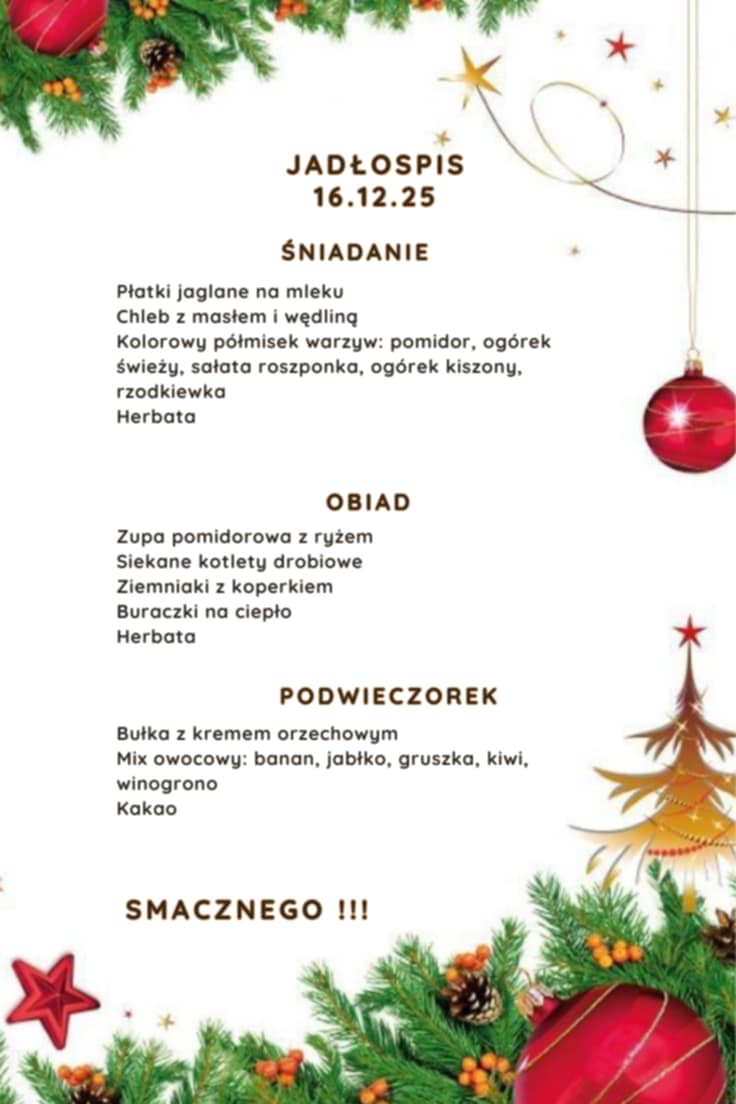 JADŁOSPIS
16.12.25

ŚNIADANIE

Płatki jaglane na mleku
Chleb z masłem i wędliną
Kolorowy półmisek warzyw: pomidor, ogórek świeży, sałata roszponka, ogórek kiszony, rzodkiewka
Herbata

OBIAD

Zupa pomidorowa z ryżem
Siekane kotlety drobiowe
Ziemniaki z koperkiem
Buraczki na ciepło
Herbata

PODWIECZOREK

Bułka z kremem orzechowym
Mix owocowy: banan, jabłko, gruszka, kiwi, winogrono
Kakao

SMACZNEGO !!!